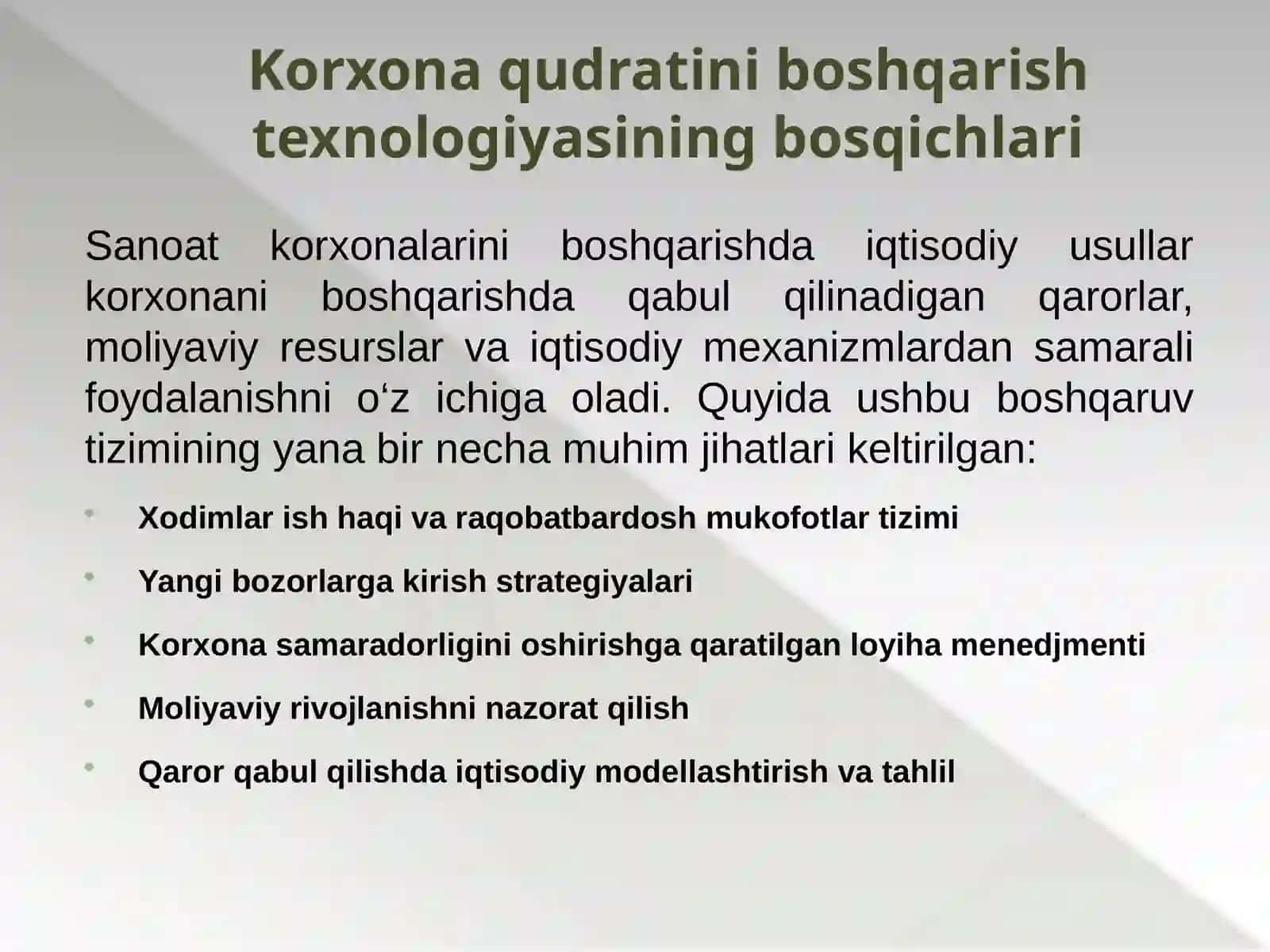 Korxona qudratini boshqarish texnologiyasining bosqichlari

Sanoat korxonalarini boshqarishda iqtisodiy usullar korxonani boshqarishda qabul qilinadigan qarorlar, moliyaviy resurslar va iqtisodiy mexanizmlardan samarali foydalanishni o‘z ichiga oladi. Quyida ushbu boshqaruv tizimining yana bir necha muhim jihatlari keltirilgan:

• Xodimlar ish haqi va raqobatbardosh mukofotlar tizimi
• Yangi bozorlarga kirish strategiyalari
• Korxona samaradorligini oshirishga qaratilgan loyiha menedjmenti
• Moliyaviy rivojlanishni nazorat qilish
• Qaror qabul qilishda iqtisodiy modellashtirish va tahlil